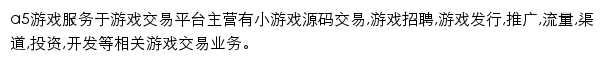 a5游戏服务于游戏交易平台主营有小游戏源码交易,游戏招聘,游戏发行,推广,流量,渠道,投资,开发等相关游戏交易业务。